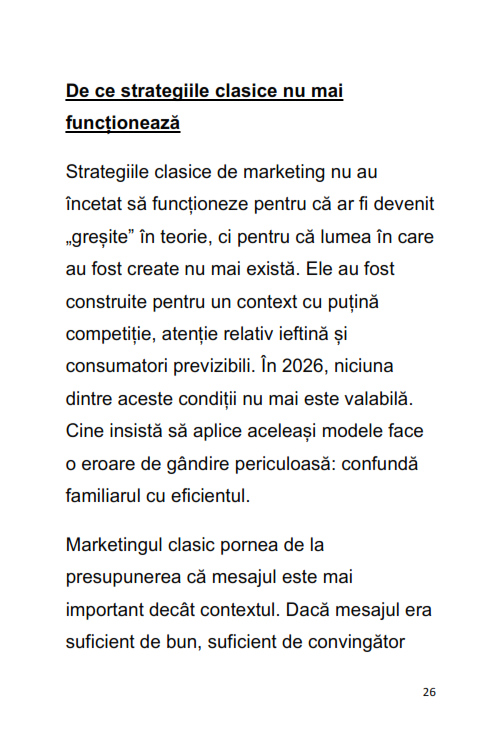 De ce strategiile clasice nu mai funcționează

Strategiile clasice de marketing nu au încetat să funcționeze pentru că ar fi devenit „greșite” în teorie, ci pentru că lumea în care au fost create nu mai există. Ele au fost construite pentru un context cu puțină competiție, atenție relativ ieftină și consumatori previzibili. În 2026, niciuna dintre aceste condiții nu mai este valabilă. Cine insistă să aplice aceleași modele face o eroare de gândire periculoasă: confundă familiarul cu eficientul.

Marketingul clasic pornea de la presupunerea că mesajul este mai important decât contextul. Dacă mesajul era suficient de bun, suficient de convingător

26